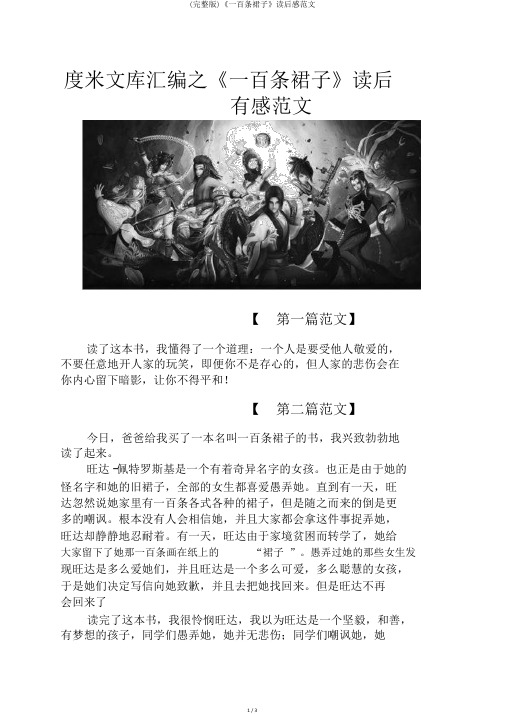 (完整版)《一百条裙子》读后感范文

度米文库汇编之《一百条裙子》读后有感范文

【 第一篇范文】

读了这本书，我懂得了一个道理：一个人是要受他人敬爱的，不要任意地开人家的玩笑，即便你不是存心的，但人家的悲伤会在你内心留下暗影，让你不得平和！

【 第二篇范文】

今日，爸爸给我买了一本名叫一百条裙子的书，我兴致勃勃地读了起来。

旺达 -佩特罗斯基是一个有着奇异名字的女孩。也正是由于她的怪名字和她的旧裙子，全部的女生都喜爱愚弄她。直到有一天，旺达忽然说她家里有一百条各式各种的裙子，但是随之而来的倒是更多的嘲讽。根本没有人会相信她，并且大家都会拿这件事捉弄她，旺达却静静地忍耐着。有一天，旺达由于家境贫困而转学了，她给大家留下了她那一百条画在纸上的 “裙子 ”。愚弄过她的那些女生发现旺达是多么爱她们，并且旺达是一个多么可爱，多么聪慧的女孩，于是她们决定写信向她致歉，并且去把她找回来。但是旺达不再会回来了

读完了这本书，我很怜悯旺达，我以为旺达是一个坚毅，和善，有梦想的孩子，同学们愚弄她，她并无悲伤；同学们嘲讽她，她

1 / 3